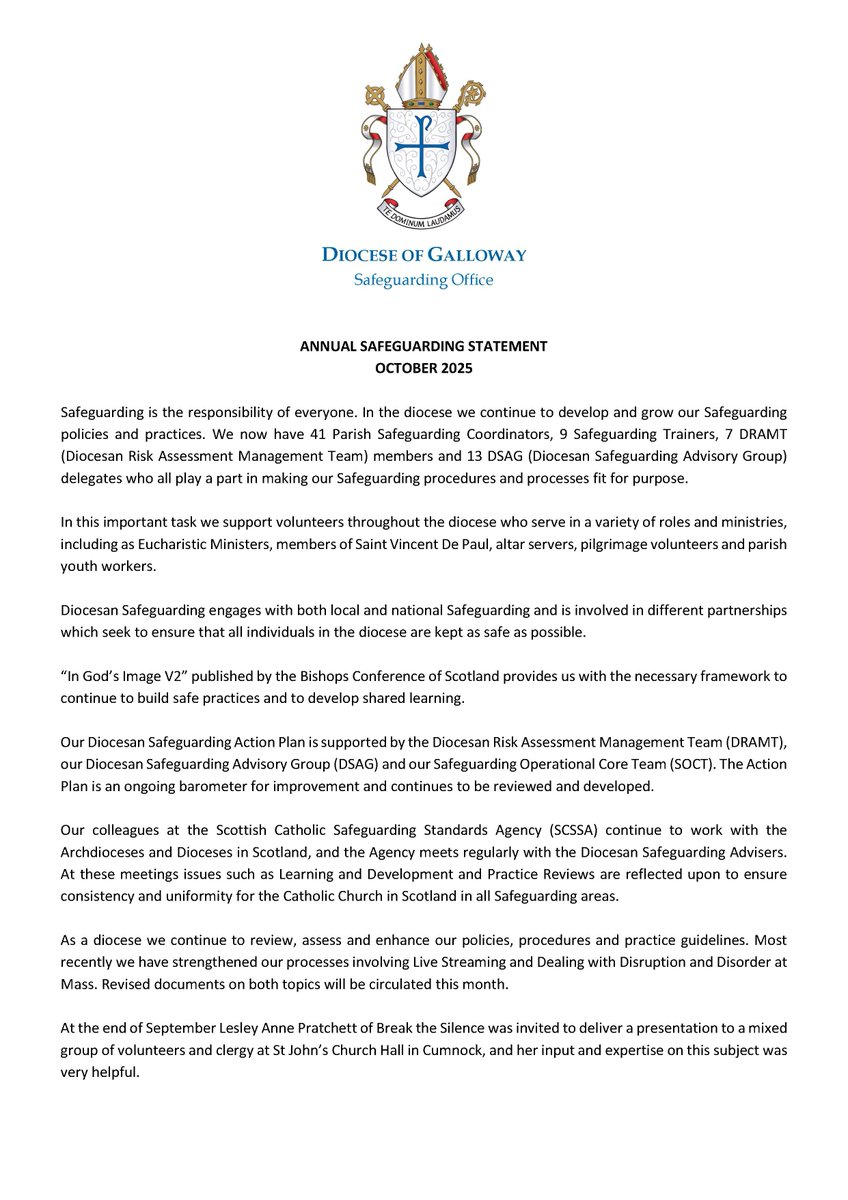 TE DOMINUM LAUDAMUS

DIOCESE OF GALLOWAY
Safeguarding Office

ANNUAL SAFEGUARDING STATEMENT
OCTOBER 2025

Safeguarding is the responsibility of everyone. In the diocese we continue to develop and grow our Safeguarding policies and practices. We now have 41 Parish Safeguarding Coordinators, 9 Safeguarding Trainers, 7 DRAMT (Diocesan Risk Assessment Management Team) members and 13 DSAG (Diocesan Safeguarding Advisory Group) delegates who all play a part in making our Safeguarding procedures and processes fit for purpose.

In this important task we support volunteers throughout the diocese who serve in a variety of roles and ministries, including as Eucharistic Ministers, members of Saint Vincent De Paul, altar servers, pilgrimage volunteers and parish youth workers.

Diocesan Safeguarding engages with both local and national Safeguarding and is involved in different partnerships which seek to ensure that all individuals in the diocese are kept as safe as possible.

“In God’s Image V2” published by the Bishops Conference of Scotland provides us with the necessary framework to continue to build safe practices and to develop shared learning.

Our Diocesan Safeguarding Action Plan is supported by the Diocesan Risk Assessment Management Team (DRAMT), our Diocesan Safeguarding Advisory Group (DSAG) and our Safeguarding Operational Core Team (SOCT). The Action Plan is an ongoing barometer for improvement and continues to be reviewed and developed.

Our colleagues at the Scottish Catholic Safeguarding Standards Agency (SCSSA) continue to work with the Archdioceses and Dioceses in Scotland, and the Agency meets regularly with the Diocesan Safeguarding Advisers. At these meetings issues such as Learning and Development and Practice Reviews are reflected upon to ensure consistency and uniformity for the Catholic Church in Scotland in all Safeguarding areas.

As a diocese we continue to review, assess and enhance our policies, procedures and practice guidelines. Most recently we have strengthened our processes involving Live Streaming and Dealing with Disruption and Disorder at Mass. Revised documents on both topics will be circulated this month.

At the end of September Lesley Anne Pratchett of Break the Silence was invited to deliver a presentation to a mixed group of volunteers and clergy at St John’s Church Hall in Cumnock, and her input and expertise on this subject was very helpful.